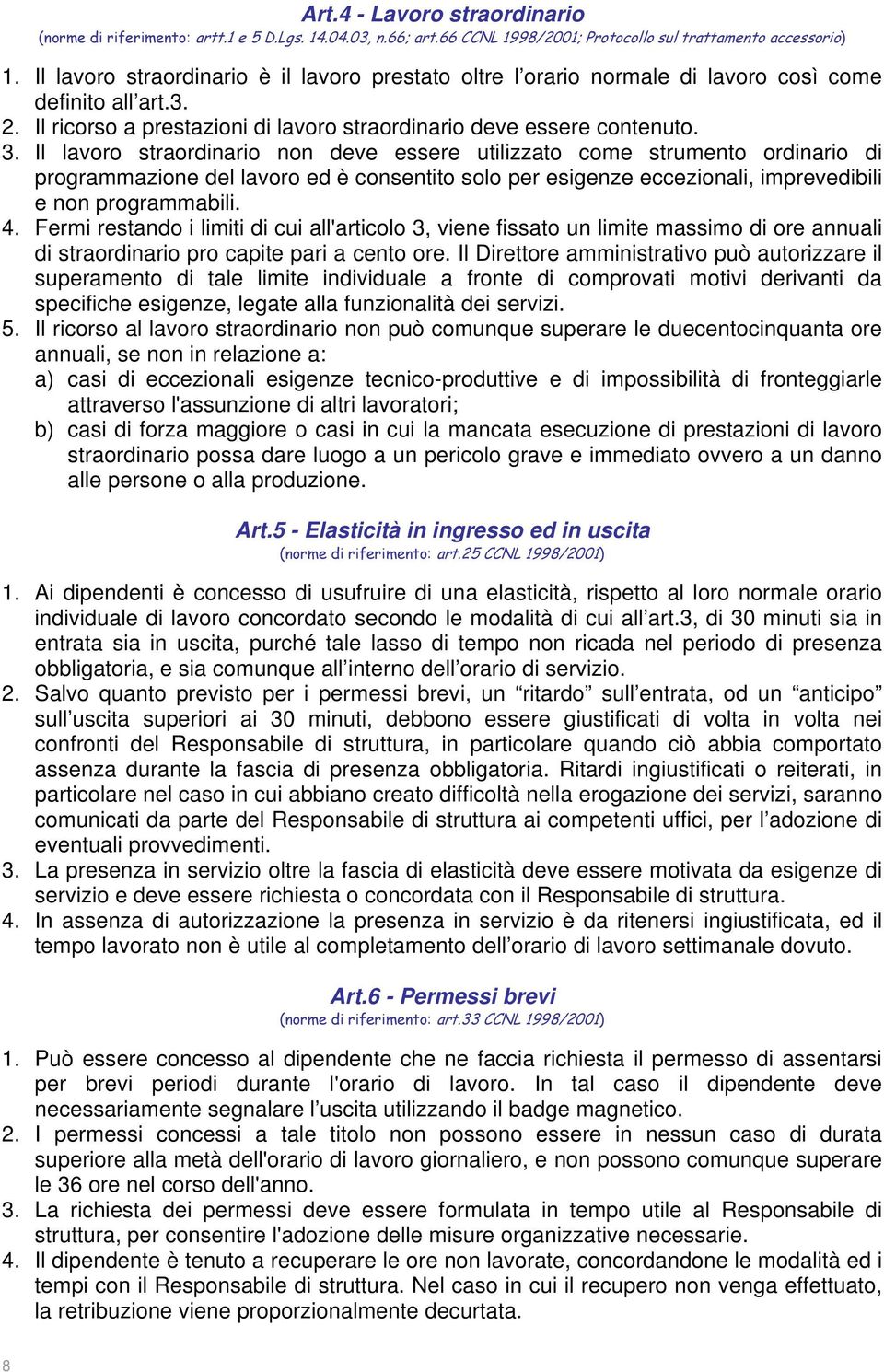 Art.4 - Lavoro straordinario
(norme di riferimento: artt.1 e 5 D.Lgs. 14.04.03, n.66; art.66 CCNL 1998/2001; Protocollo sul trattamento accessorio)

1. Il lavoro straordinario è il lavoro prestato oltre l'orario normale di lavoro così come definito all'art.3.
2. Il ricorso a prestazioni di lavoro straordinario deve essere contenuto.
3. Il lavoro straordinario non deve essere utilizzato come strumento ordinario di programmazione del lavoro ed è consentito solo per esigenze eccezionali, imprevedibili e non programmabili.
4. Fermi restando i limiti di cui all'articolo 3, viene fissato un limite massimo di ore annuali di straordinario pro capite pari a cento ore. Il Direttore amministrativo può autorizzare il superamento di tale limite individuale a fronte di comprovati motivi derivanti da specifiche esigenze, legate alla funzionalità dei servizi.
5. Il ricorso al lavoro straordinario non può comunque superare le duecentocinquanta ore annuali, se non in relazione a:
a) casi di eccezionali esigenze tecnico-produttive e di impossibilità di fronteggiarle attraverso l'assunzione di altri lavoratori;
b) casi di forza maggiore o casi in cui la mancata esecuzione di prestazioni di lavoro straordinario possa dare luogo a un pericolo grave e immediato ovvero a un danno alle persone o alla produzione.

Art.5 - Elasticità in ingresso ed in uscita
(norme di riferimento: art.25 CCNL 1998/2001)

1. Ai dipendenti è concesso di usufruire di una elasticità, rispetto al loro normale orario individuale di lavoro concordato secondo le modalità di cui all'art.3, di 30 minuti sia in entrata sia in uscita, purché tale lasso di tempo non ricada nel periodo di presenza obbligatoria, e sia comunque all'interno dell'orario di servizio.
2. Salvo quanto previsto per i permessi brevi, un "ritardo" sull'entrata, od un "anticipo" sull'uscita superiori ai 30 minuti, debbono essere giustificati di volta in volta nei confronti del Responsabile di struttura, in particolare quando ciò abbia comportato assenza durante la fascia di presenza obbligatoria. Ritardi ingiustificati o reiterati, in particolare nel caso in cui abbiano creato difficoltà nella erogazione dei servizi, saranno comunicati da parte del Responsabile di struttura ai competenti uffici, per l'adozione di eventuali provvedimenti.
3. La presenza in servizio oltre la fascia di elasticità deve essere motivata da esigenze di servizio e deve essere richiesta o concordata con il Responsabile di struttura.
4. In assenza di autorizzazione la presenza in servizio è da ritenersi ingiustificata, ed il tempo lavorato non è utile al completamento dell'orario di lavoro settimanale dovuto.

Art.6 - Permessi brevi
(norme di riferimento: art.33 CCNL 1998/2001)

1. Può essere concesso al dipendente che ne faccia richiesta il permesso di assentarsi per brevi periodi durante l'orario di lavoro. In tal caso il dipendente deve necessariamente segnalare l'uscita utilizzando il badge magnetico.
2. I permessi concessi a tale titolo non possono essere in nessun caso di durata superiore alla metà dell'orario di lavoro giornaliero, e non possono comunque superare le 36 ore nel corso dell'anno.
3. La richiesta dei permessi deve essere formulata in tempo utile al Responsabile di struttura, per consentire l'adozione delle misure organizzative necessarie.
4. Il dipendente è tenuto a recuperare le ore non lavorate, concordandone le modalità ed i tempi con il Responsabile di struttura. Nel caso in cui il recupero non venga effettuato, la retribuzione viene proporzionalmente decurtata.

8